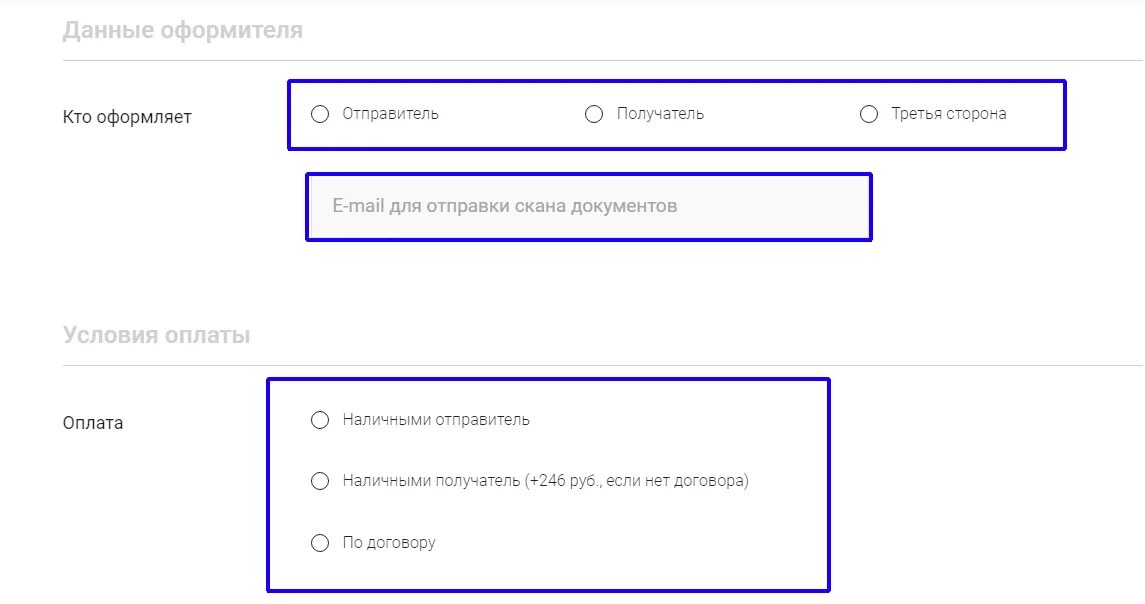 Данные оформителя

Кто оформляет

Отправитель

Получатель

Третья сторона

E-mail для отправки скана документов

Условия оплаты

Оплата

Наличными отправитель

Наличными получатель (+246 руб., если нет договора)

По договору